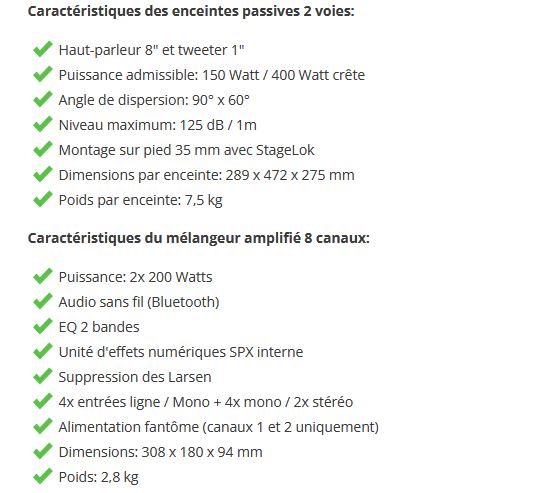 Caractéristiques des enceintes passives 2 voies:

Haut-parleur 8" et tweeter 1"
Puissance admissible: 150 Watt / 400 Watt crête
Angle de dispersion: 90° x 60°
Niveau maximum: 125 dB / 1m
Montage sur pied 35 mm avec StageLok
Dimensions par enceinte: 289 x 472 x 275 mm
Poids par enceinte: 7,5 kg

Caractéristiques du mélangeur amplifié 8 canaux:

Puissance: 2x 200 Watts
Audio sans fil (Bluetooth)
EQ 2 bandes
Unité d'effets numériques SPX interne
Suppression des Larsen
4x entrées ligne / Mono + 4x mono / 2x stéréo
Alimentation fantôme (canaux 1 et 2 uniquement)
Dimensions: 308 x 180 x 94 mm
Poids: 2,8 kg